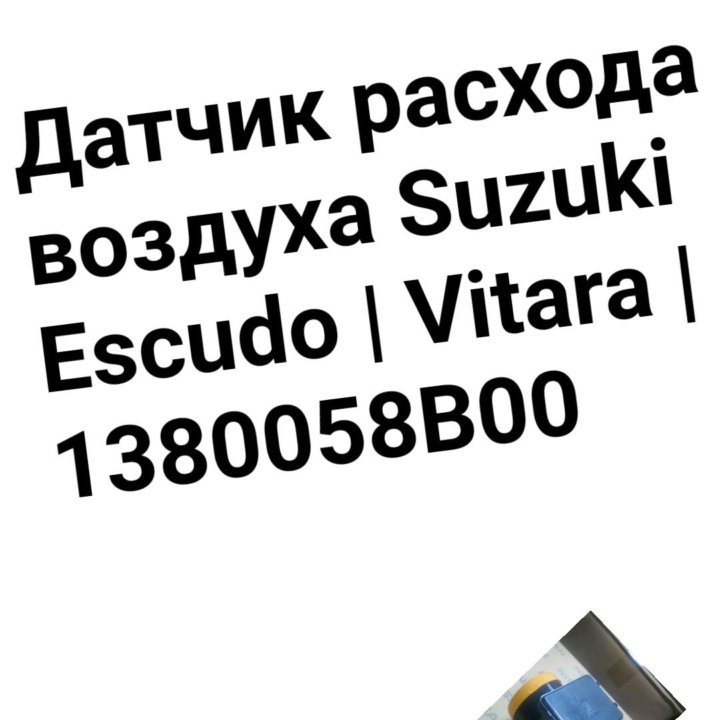 Датчик расхода воздуха Suzuki Escudo | Vitara | 1380058B00